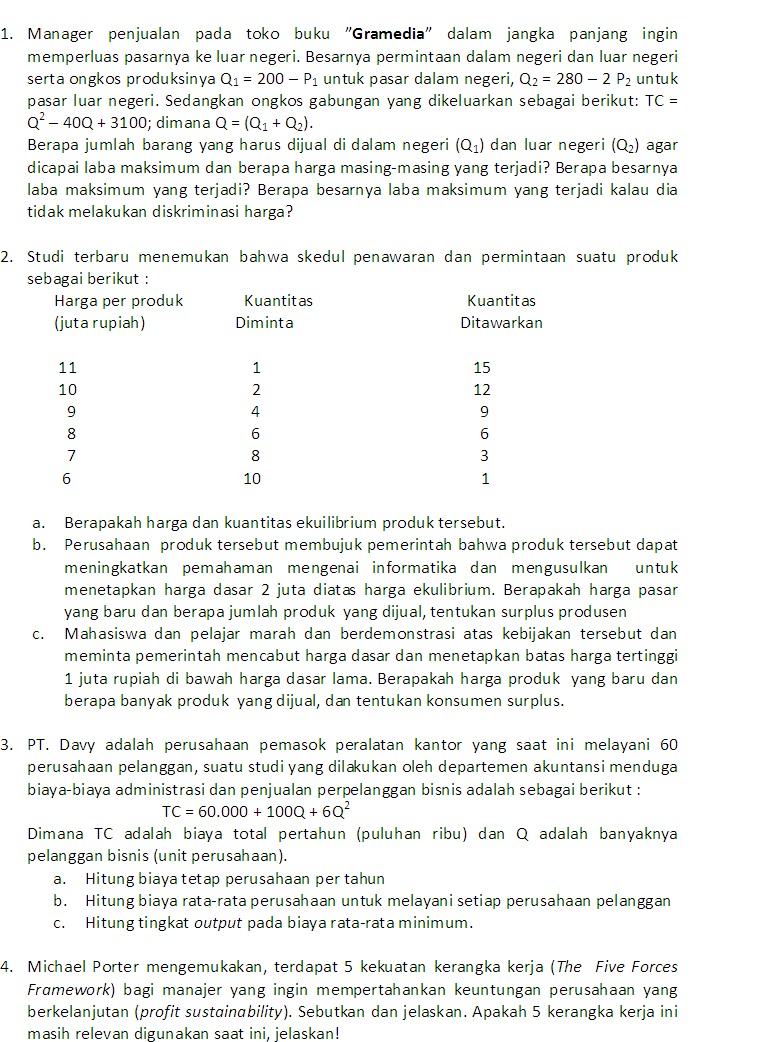 1. Manager penjualan pada toko buku "Gramedia" dalam jangka panjang ingin memperluas pasarnya ke luar negeri. Besarnya permintaan dalam negeri dan luar negeri serta ongkos produksinya $Q_1 = 200 - P_1$ untuk pasar dalam negeri, $Q_2 = 280 - 2 P_2$ untuk pasar luar negeri. Sedangkan ongkos gabungan yang dikeluarkan sebagai berikut: $TC = Q^2 - 40Q + 3100$; dimana $Q = (Q_1 + Q_2)$.
Berapa jumlah barang yang harus dijual di dalam negeri ($Q_1$) dan luar negeri ($Q_2$) agar dicapai laba maksimum dan berapa harga masing-masing yang terjadi? Berapa besarnya laba maksimum yang terjadi? Berapa besarnya laba maksimum yang terjadi kalau dia tidak melakukan diskriminasi harga?

2. Studi terbaru menemukan bahwa skedul penawaran dan permintaan suatu produk sebagai berikut :

| Harga per produk (juta rupiah) | Kuantitas Diminta | Kuantitas Ditawarkan |
|---|---|---|
| 11 | 1 | 15 |
| 10 | 2 | 12 |
| 9 | 4 | 9 |
| 8 | 6 | 6 |
| 7 | 8 | 3 |
| 6 | 10 | 1 |

a. Berapakah harga dan kuantitas ekuilibrium produk tersebut.
b. Perusahaan produk tersebut membujuk pemerintah bahwa produk tersebut dapat meningkatkan pemahaman mengenai informatika dan mengusulkan untuk menetapkan harga dasar 2 juta diatas harga ekulibrium. Berapakah harga pasar yang baru dan berapa jumlah produk yang dijual, tentukan surplus produsen
c. Mahasiswa dan pelajar marah dan berdemonstrasi atas kebijakan tersebut dan meminta pemerintah mencabut harga dasar dan menetapkan batas harga tertinggi 1 juta rupiah di bawah harga dasar lama. Berapakah harga produk yang baru dan berapa banyak produk yang dijual, dan tentukan konsumen surplus.

3. PT. Davy adalah perusahaan pemasok peralatan kantor yang saat ini melayani 60 perusahaan pelanggan, suatu studi yang dilakukan oleh departemen akuntansi menduga biaya-biaya administrasi dan penjualan perpelanggan bisnis adalah sebagai berikut :
$TC = 60.000 + 100Q + 6Q^2$
Dimana TC adalah biaya total pertahun (puluhan ribu) dan Q adalah banyaknya pelanggan bisnis (unit perusahaan).
a. Hitung biaya tetap perusahaan per tahun
b. Hitung biaya rata-rata perusahaan untuk melayani setiap perusahaan pelanggan
c. Hitung tingkat output pada biaya rata-rata minimum.

4. Michael Porter mengemukakan, terdapat 5 kekuatan kerangka kerja (The Five Forces Framework) bagi manajer yang ingin mempertahankan keuntungan perusahaan yang berkelanjutan (profit sustainability). Sebutkan dan jelaskan. Apakah 5 kerangka kerja ini masih relevan digunakan saat ini, jelaskan!